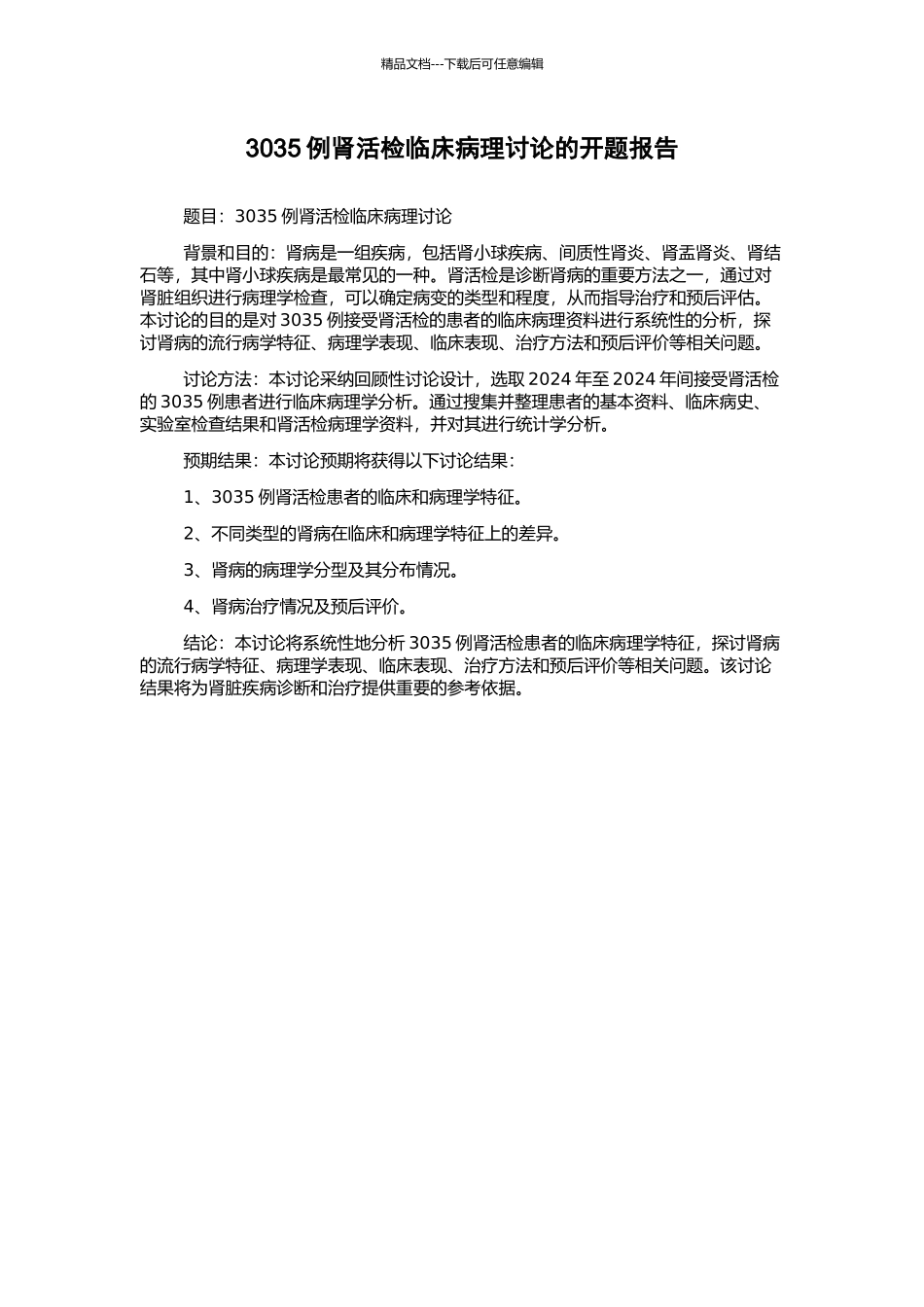 精品文档---下载后可任意编辑

3035 例肾活检临床病理讨论的开题报告

题目：3035 例肾活检临床病理讨论

背景和目的：肾病是一组疾病，包括肾小球疾病、间质性肾炎、肾盂肾炎、肾结石等，其中肾小球疾病是最常见的一种。肾活检是诊断肾病的重要方法之一，通过对肾脏组织进行病理学检查，可以确定病变的类型和程度，从而指导治疗和预后评估。本讨论的目的是对 3035 例接受肾活检的患者的临床病理资料进行系统性的分析，探讨肾病的流行病学特征、病理学表现、临床表现、治疗方法和预后评价等相关问题。

讨论方法：本讨论采纳回顾性讨论设计，选取 2024 年至 2024 年间接受肾活检的 3035 例患者进行临床病理学分析。通过搜集并整理患者的基本资料、临床病史、实验室检查结果和肾活检病理学资料，并对其进行统计学分析。

预期结果：本讨论预期将获得以下讨论结果：

1、3035 例肾活检患者的临床和病理学特征。

2、不同类型的肾病在临床和病理学特征上的差异。

3、肾病的病理学分型及其分布情况。

4、肾病治疗情况及预后评价。

结论：本讨论将系统性地分析 3035 例肾活检患者的临床病理学特征，探讨肾病的流行病学特征、病理学表现、临床表现、治疗方法和预后评价等相关问题。该讨论结果将为肾脏疾病诊断和治疗提供重要的参考依据。